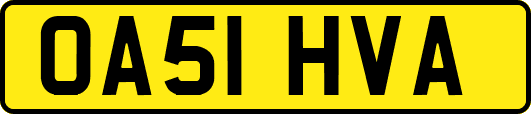 OA51 HVA